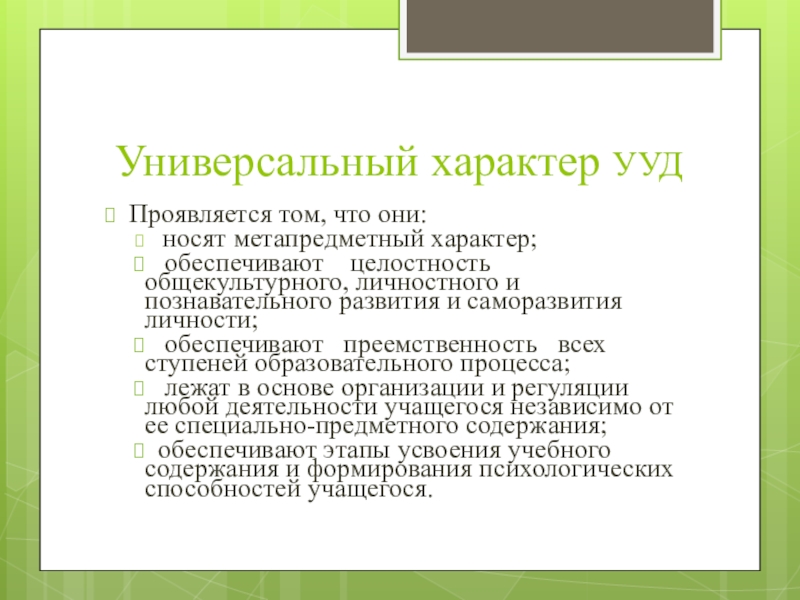 Универсальный характер УУД

Проявляется том, что они:

носят метапредметный характер;

обеспечивают целостность общекультурного, личностного и познавательного развития и саморазвития личности;

обеспечивают преемственность всех ступеней образовательного процесса;

лежат в основе организации и регуляции любой деятельности учащегося независимо от ее специально-предметного содержания;

обеспечивают этапы усвоения учебного содержания и формирования психологических способностей учащегося.